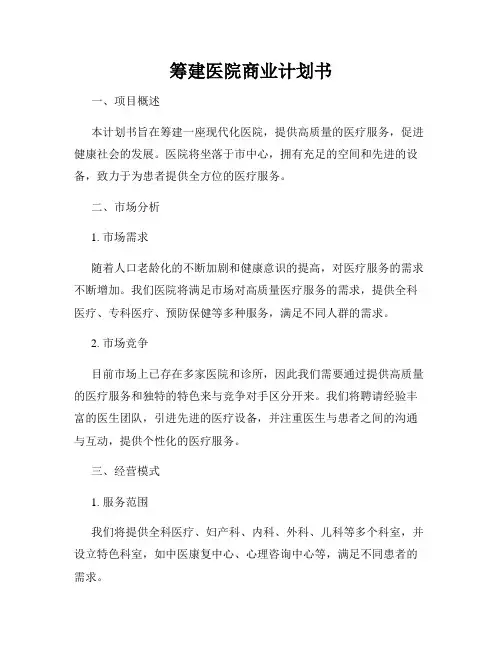 筹建医院商业计划书

一、项目概述

本计划书旨在筹建一座现代化医院，提供高质量的医疗服务，促进健康社会的发展。医院将坐落于市中心，拥有充足的空间和先进的设备，致力于为患者提供全方位的医疗服务。

二、市场分析

1. 市场需求

随着人口老龄化的不断加剧和健康意识的提高，对医疗服务的需求不断增加。我们医院将满足市场对高质量医疗服务的需求，提供全科医疗、专科医疗、预防保健等多种服务，满足不同人群的需求。

2. 市场竞争

目前市场上已存在多家医院和诊所，因此我们需要通过提供高质量的医疗服务和独特的特色来与竞争对手区分开来。我们将聘请经验丰富的医生团队，引进先进的医疗设备，并注重医生与患者之间的沟通与互动，提供个性化的医疗服务。

三、经营模式

1. 服务范围

我们将提供全科医疗、妇产科、内科、外科、儿科等多个科室，并设立特色科室，如中医康复中心、心理咨询中心等，满足不同患者的需求。